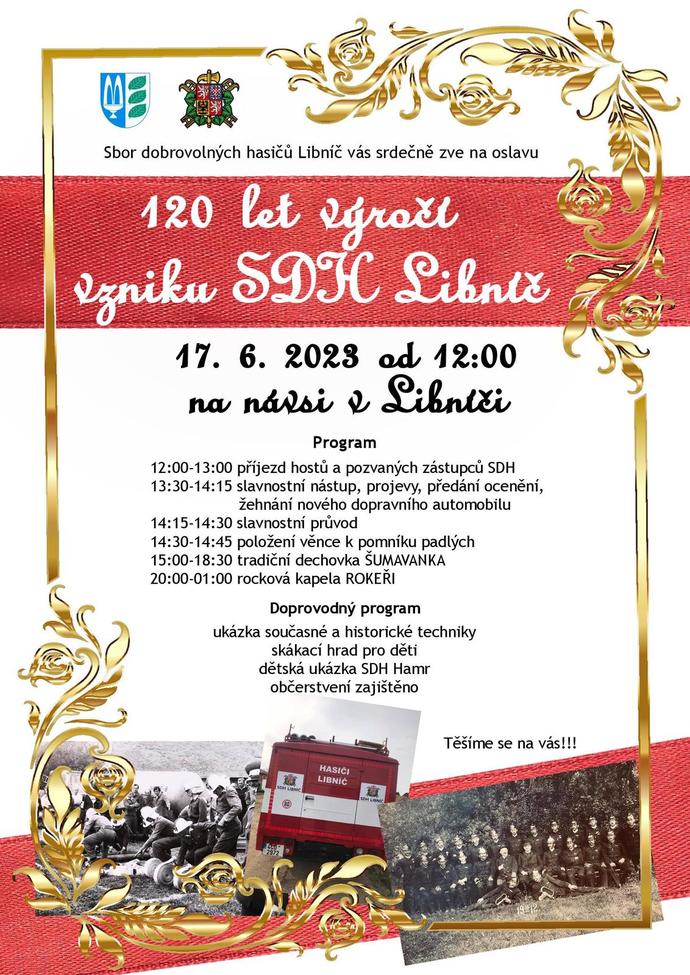 Sbor dobrovolných hasičů Libníč vás srdečně zve na oslavu

120 let výročí vzniku SDH Libníč

17. 6. 2023 od 12:00 na návsi v Libníči

Program

12:00-13:00 příjezd hostů a pozvaných zástupců SDH
13:30-14:15 slavnostní nástup, projevy, předání ocenění, žehnání nového dopravního automobilu
14:15-14:30 slavnostní průvod
14:30-14:45 položení věnce k pomníku padlých
15:00-18:30 tradiční dechovka ŠUMAVANKA
20:00-01:00 rocková kapela ROKEŘI

Doprovodný program

ukázka současné a historické techniky
skákací hrad pro děti
dětská ukázka SDH Hamr
občerstvení zajištěno

Těšíme se na vás!!!

HASIČI LIBNÍČ